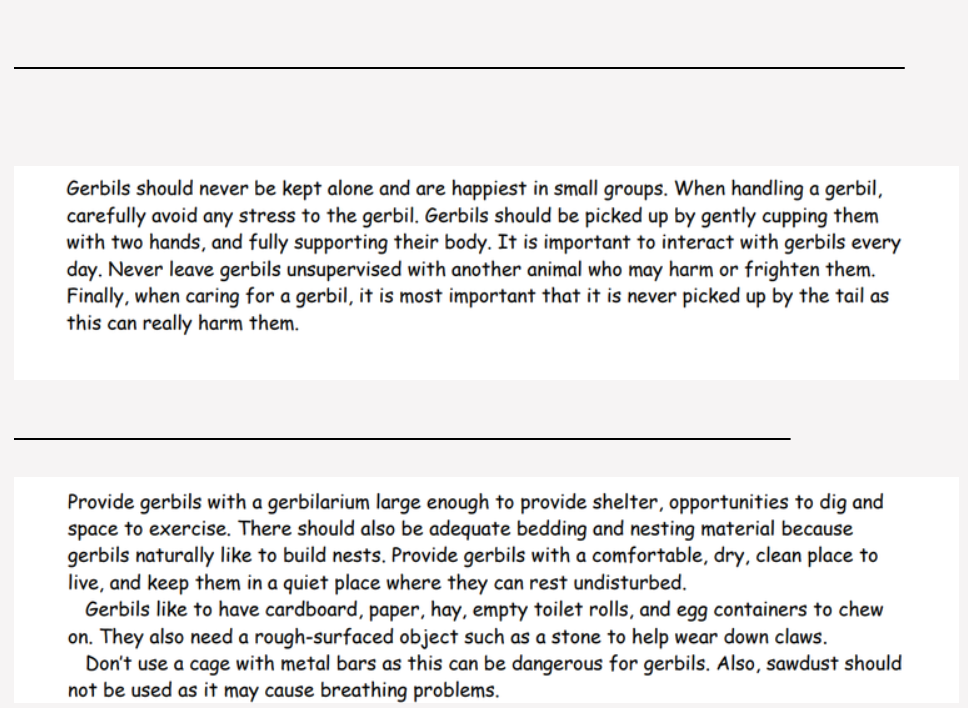 Gerbils should never be kept alone and are happiest in small groups. When handling a gerbil, carefully avoid any stress to the gerbil. Gerbils should be picked up by gently cupping them with two hands, and fully supporting their body. It is important to interact with gerbils every day. Never leave gerbils unsupervised with another animal who may harm or frighten them. Finally, when caring for a gerbil, it is most important that it is never picked up by the tail as this can really harm them.

Provide gerbils with a gerbilarium large enough to provide shelter, opportunities to dig and space to exercise. There should also be adequate bedding and nesting material because gerbils naturally like to build nests. Provide gerbils with a comfortable, dry, clean place to live, and keep them in a quiet place where they can rest undisturbed.

Gerbils like to have cardboard, paper, hay, empty toilet rolls, and egg containers to chew on. They also need a rough-surfaced object such as a stone to help wear down claws.

Don't use a cage with metal bars as this can be dangerous for gerbils. Also, sawdust should not be used as it may cause breathing problems.